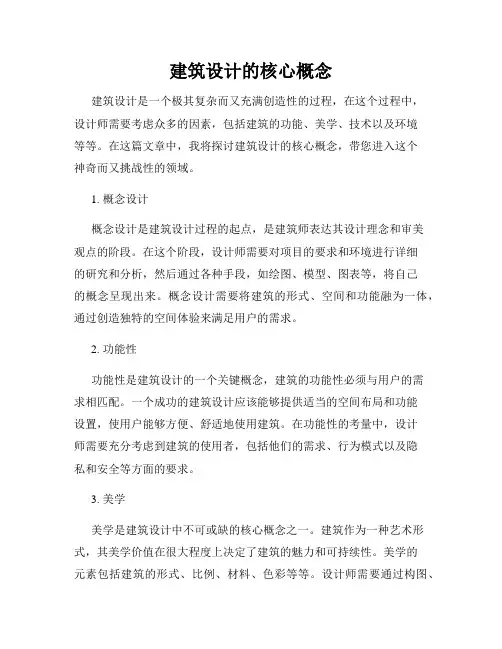 建筑设计的核心概念

建筑设计是一个极其复杂而又充满创造性的过程，在这个过程中，设计师需要考虑众多的因素，包括建筑的功能、美学、技术以及环境等等。在这篇文章中，我将探讨建筑设计的核心概念，带您进入这个神奇而又挑战性的领域。

1. 概念设计

概念设计是建筑设计过程的起点，是建筑师表达其设计理念和审美观点的阶段。在这个阶段，设计师需要对项目的要求和环境进行详细的研究和分析，然后通过各种手段，如绘图、模型、图表等，将自己的概念呈现出来。概念设计需要将建筑的形式、空间和功能融为一体，通过创造独特的空间体验来满足用户的需求。

2. 功能性

功能性是建筑设计的一个关键概念，建筑的功能性必须与用户的需求相匹配。一个成功的建筑设计应该能够提供适当的空间布局和功能设置，使用户能够方便、舒适地使用建筑。在功能性的考量中，设计师需要充分考虑到建筑的使用者，包括他们的需求、行为模式以及隐私和安全等方面的要求。

3. 美学

美学是建筑设计中不可或缺的核心概念之一。建筑作为一种艺术形式，其美学价值在很大程度上决定了建筑的魅力和可持续性。美学的元素包括建筑的形式、比例、材料、色彩等等。设计师需要通过构图、